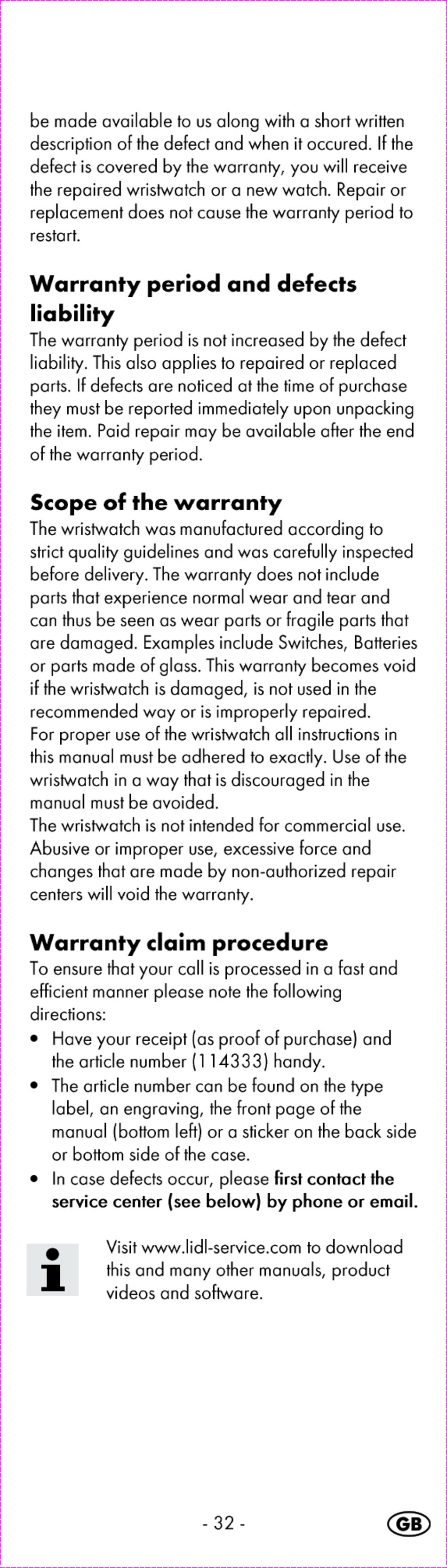 be made available to us along with a short written description of the defect and when it occured. If the defect is covered by the warranty, you will receive the repaired wristwatch or a new watch. Repair or replacement does not cause the warranty period to restart.

Warranty period and defects liability
The warranty period is not increased by the defect liability. This also applies to repaired or replaced parts. If defects are noticed at the time of purchase they must be reported immediately upon unpacking the item. Paid repair may be available after the end of the warranty period.

Scope of the warranty
The wristwatch was manufactured according to strict quality guidelines and was carefully inspected before delivery. The warranty does not include parts that experience normal wear and tear and can thus be seen as wear parts or fragile parts that are damaged. Examples include Switches, Batteries or parts made of glass. This warranty becomes void if the wristwatch is damaged, is not used in the recommended way or is improperly repaired.
For proper use of the wristwatch all instructions in this manual must be adhered to exactly. Use of the wristwatch in a way that is discouraged in the manual must be avoided.
The wristwatch is not intended for commercial use. Abusive or improper use, excessive force and changes that are made by non-authorized repair centers will void the warranty.

Warranty claim procedure
To ensure that your call is processed in a fast and efficient manner please note the following directions:
• Have your receipt (as proof of purchase) and the article number (114333) handy.
• The article number can be found on the type label, an engraving, the front page of the manual (bottom left) or a sticker on the back side or bottom side of the case.
• In case defects occur, please first contact the service center (see below) by phone or email.

Visit www.lidl-service.com to download this and many other manuals, product videos and software.

- 32 -

GB